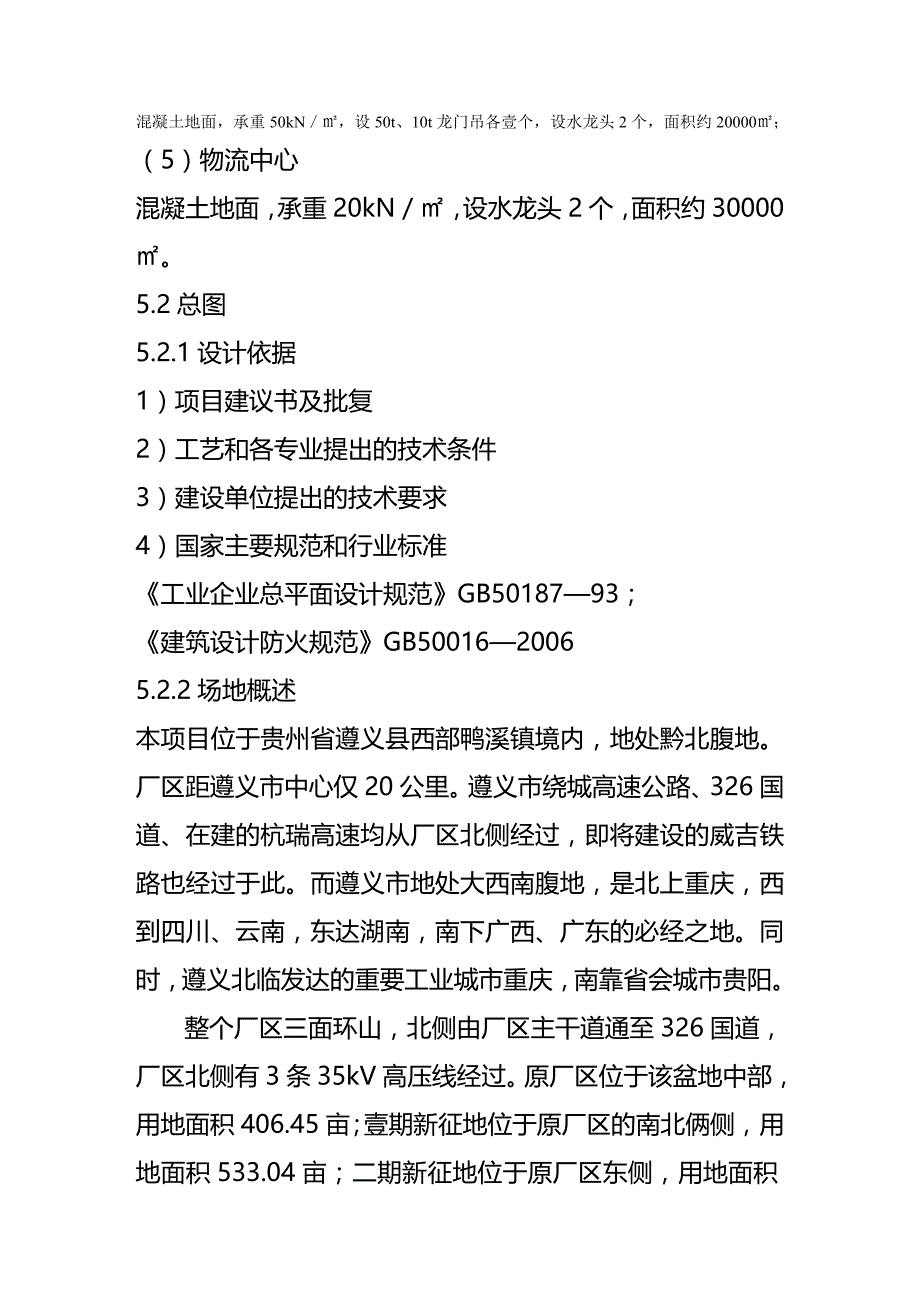 混凝土地面，承重 50kN / ㎡，设 50t、10t 龙门吊各壹个，设水龙头 2 个，面积约 20000㎡；

（5）物流中心

混凝土地面，承重 20kN / ㎡，设水龙头 2 个，面积约 30000 ㎡。

5.2 总图

5.2.1 设计依据

1）项目建议书及批复

2）工艺和各专业提出的技术条件

3）建设单位提出的技术要求

4）国家主要规范和行业标准

《工业企业总平面设计规范》GB50187—93；

《建筑设计防火规范》GB50016—2006

5.2.2 场地概述

本项目位于贵州省遵义县西部鸭溪镇境内，地处黔北腹地。厂区距遵义市中心仅 20 公里。遵义市绕城高速公路、326 国道、在建的杭瑞高速均从厂区北侧经过，即将建设的威吉铁路也经过于此。而遵义市地处大西南腹地，是北上重庆，西到四川、云南，东达湖南，南下广西、广东的必经之地。同时，遵义北临发达的重要工业城市重庆，南靠省会城市贵阳。

整个厂区三面环山，北侧由厂区主干道通至 326 国道，厂区北侧有 3 条 35kV 高压线经过。原厂区位于该盆地中部，用地面积 406.45 亩；壹期新征地位于原厂区的南北俩侧，用地面积 533.04 亩；二期新征地位于原厂区东侧，用地面积